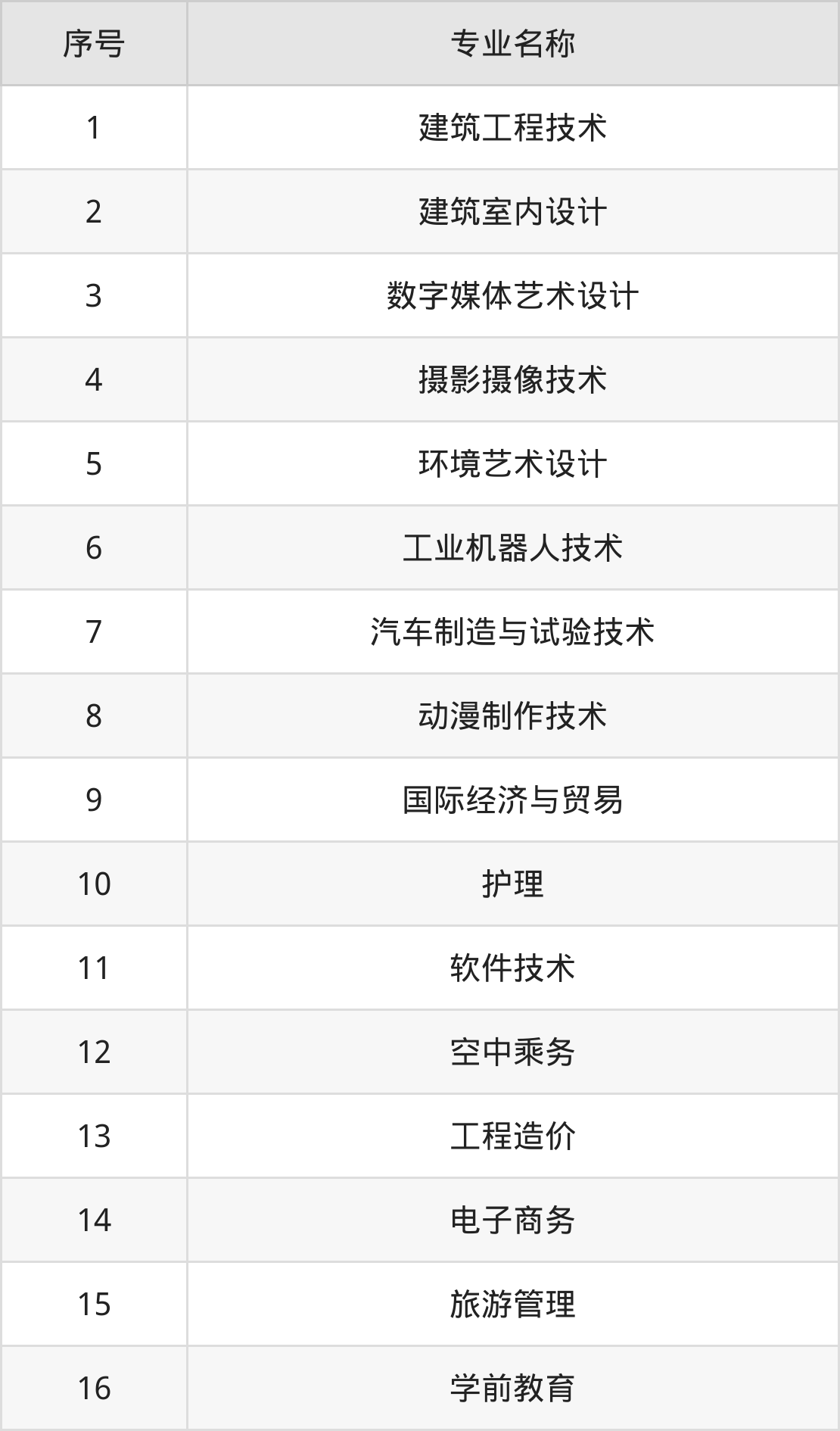 | 序号 | 专业名称 |
|---|---|
| 1 | 建筑工程技术 |
| 2 | 建筑室内设计 |
| 3 | 数字媒体艺术设计 |
| 4 | 摄影摄像技术 |
| 5 | 环境艺术设计 |
| 6 | 工业机器人技术 |
| 7 | 汽车制造与试验技术 |
| 8 | 动漫制作技术 |
| 9 | 国际经济与贸易 |
| 10 | 护理 |
| 11 | 软件技术 |
| 12 | 空中乘务 |
| 13 | 工程造价 |
| 14 | 电子商务 |
| 15 | 旅游管理 |
| 16 | 学前教育 |